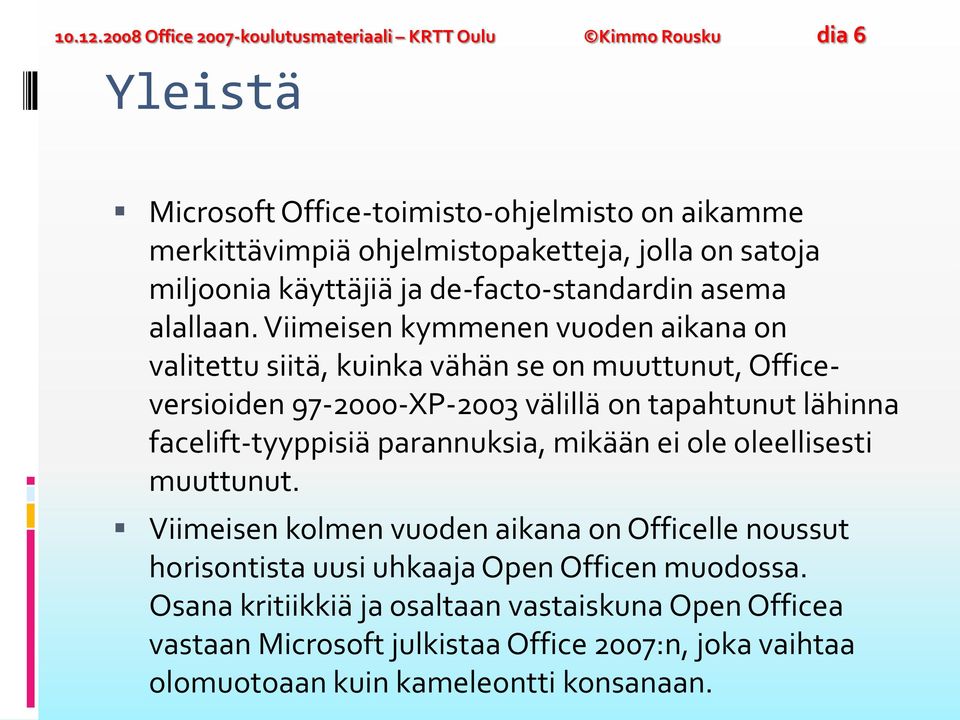 10.12.2008 Office 2007-koulutusmateriaali – KRTT Oulu ©Kimmo Rousku dia 6

Yleistä

▪ Microsoft Office-toimisto-ohjelmisto on aikamme merkittävimpiä ohjelmistopaketteja, jolla on satoja miljoonia käyttäjiä ja de-facto-standardin asema alallaan. Viimeisen kymmenen vuoden aikana on valitettu siitä, kuinka vähän se on muuttunut, Office-versioiden 97-2000-XP-2003 välillä on tapahtunut lähinna facelift-tyyppisiä parannuksia, mikään ei ole oleellisesti muuttunut.

▪ Viimeisen kolmen vuoden aikana on Officelle noussut horisontista uusi uhkaaja Open Officen muodossa. Osana kritiikkiä ja osaltaan vastaiskuna Open Officea vastaan Microsoft julkistaa Office 2007:n, joka vaihtaa olomuotoaan kuin kameleontti konsanaan.